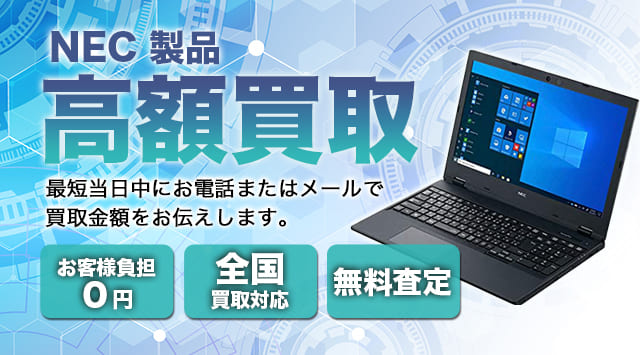 NEC 製品

高額買取

最短当日中にお電話またはメールで買取金額をお伝えします。

お客様負担
0円

全国
買取対応

無料査定

NEC